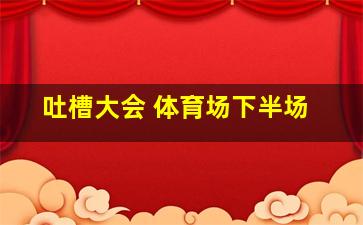 吐槽大会 体育场下半场